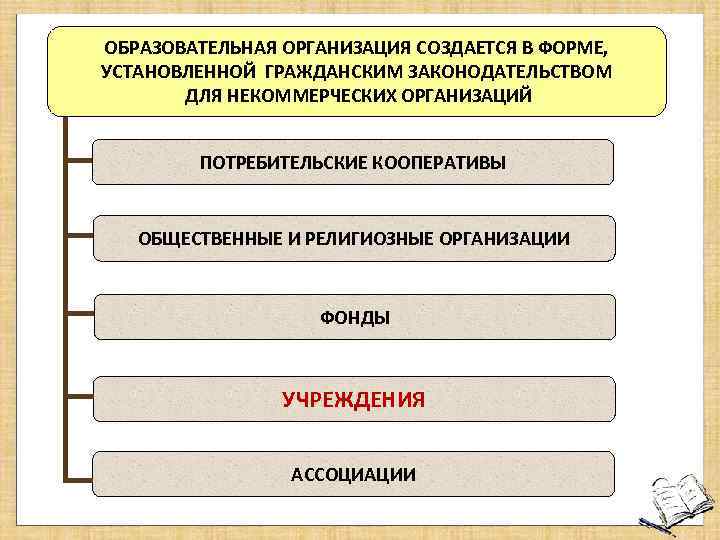 ОБРАЗОВАТЕЛЬНАЯ ОРГАНИЗАЦИЯ СОЗДАЕТСЯ В ФОРМЕ, УСТАНОВЛЕННОЙ ГРАЖДАНСКИМ ЗАКОНОДАТЕЛЬСТВОМ ДЛЯ НЕКОММЕРЧЕСКИХ ОРГАНИЗАЦИЙ

ПОТРЕБИТЕЛЬСКИЕ КООПЕРАТИВЫ

ОБЩЕСТВЕННЫЕ И РЕЛИГИОЗНЫЕ ОРГАНИЗАЦИИ

ФОНДЫ

УЧРЕЖДЕНИЯ

АССОЦИАЦИИ